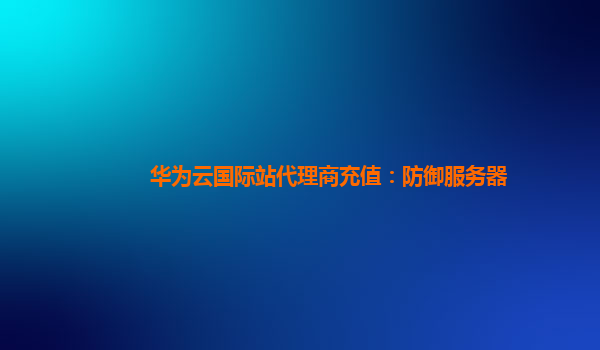 华为云国际站代理商充值：防御服务器